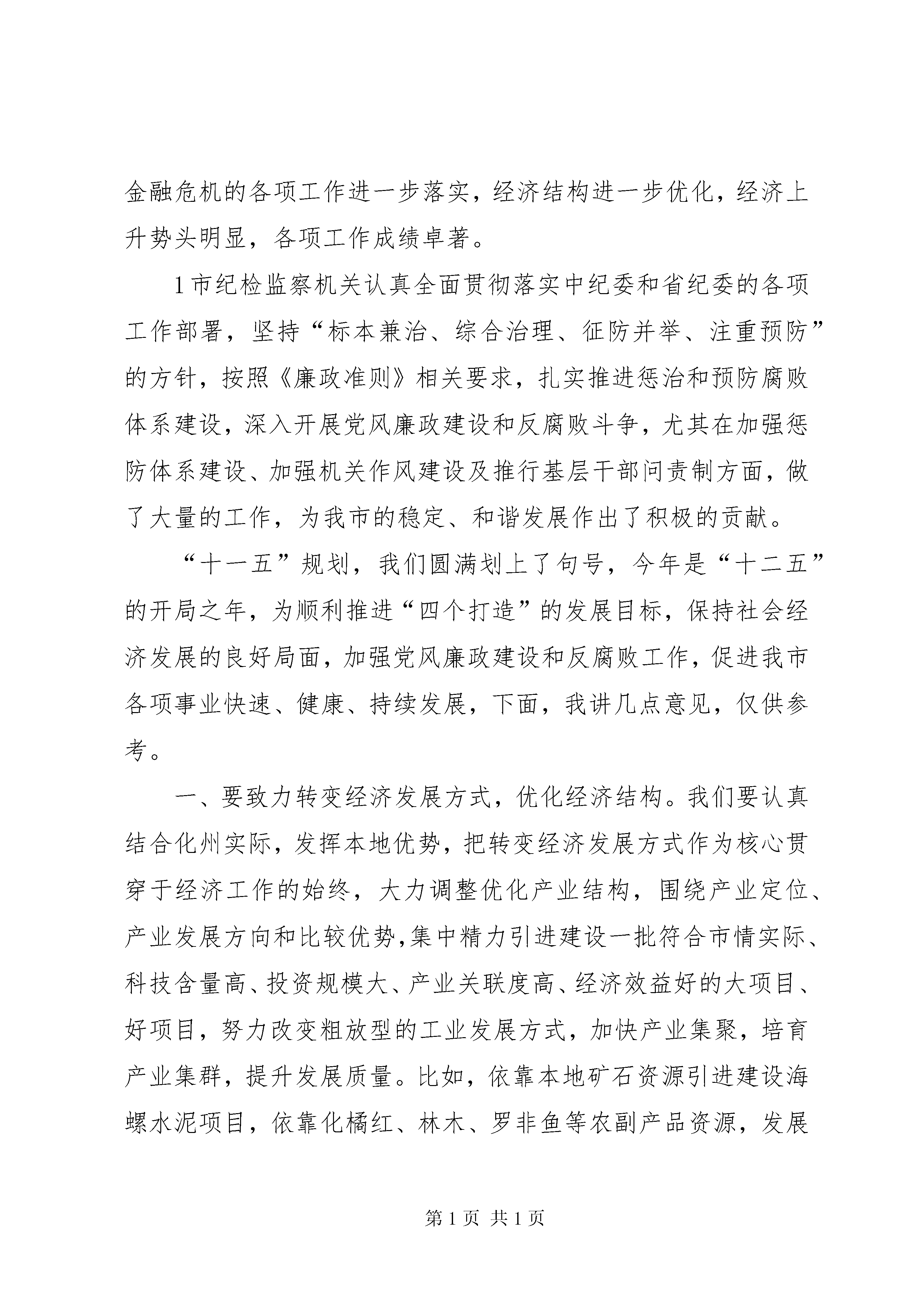 金融危机的各项工作进一步落实，经济结构进一步优化，经济上升势头明显，各项工作成绩卓著。

1市纪检监察机关认真全面贯彻落实中纪委和省纪委的各项工作部署，坚持“标本兼治、综合治理、征防并举、注重预防”的方针，按照《廉政准则》相关要求，扎实推进惩治和预防腐败体系建设，深入开展党风廉政建设和反腐败斗争，尤其在加强惩防体系建设、加强机关作风建设及推行基层干部问责制方面，做了大量的工作，为我市的稳定、和谐发展作出了积极的贡献。

“十一五”规划，我们圆满划上了句号，今年是“十二五”的开局之年，为顺利推进“四个打造”的发展目标，保持社会经济发展的良好局面，加强党风廉政建设和反腐败工作，促进我市各项事业快速、健康、持续发展，下面，我讲几点意见，仅供参考。

一、要致力转变经济发展方式，优化经济结构。我们要认真结合化州实际，发挥本地优势，把转变经济发展方式作为核心贯穿于经济工作的始终，大力调整优化产业结构，围绕产业定位、产业发展方向和比较优势,集中精力引进建设一批符合市情实际、科技含量高、投资规模大、产业关联度高、经济效益好的大项目、好项目，努力改变粗放型的工业发展方式，加快产业集聚，培育产业集群，提升发展质量。比如，依靠本地矿石资源引进建设海螺水泥项目，依靠化橘红、林木、罗非鱼等农副产品资源，发展

第1页 共1页